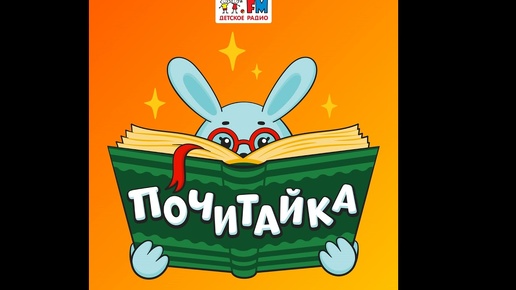 FM
ДЕТСКОЕ РАДИО

ПОЧИТАЙКА